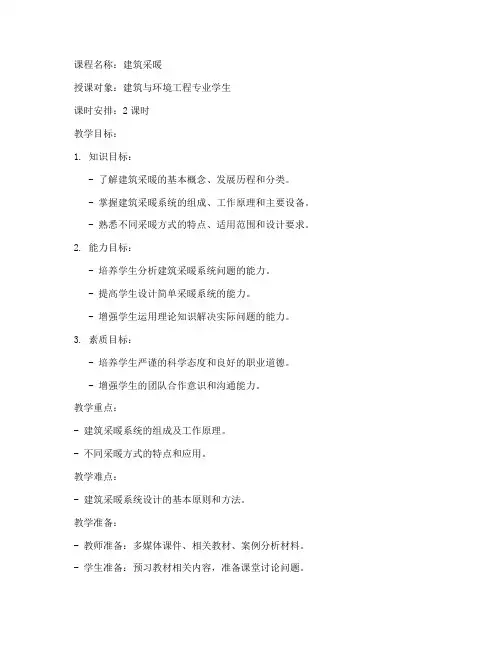 课程名称：建筑采暖

授课对象：建筑与环境工程专业学生

课时安排：2 课时

教学目标：

1. 知识目标：

- 了解建筑采暖的基本概念、发展历程和分类。

- 掌握建筑采暖系统的组成、工作原理和主要设备。

- 熟悉不同采暖方式的特点、适用范围和设计要求。

2. 能力目标：

- 培养学生分析建筑采暖系统问题的能力。

- 提高学生设计简单采暖系统的能力。

- 增强学生运用理论知识解决实际问题的能力。

3. 素质目标：

- 培养学生严谨的科学态度和良好的职业道德。

- 增强学生的团队合作意识和沟通能力。

教学重点：

- 建筑采暖系统的组成及工作原理。

- 不同采暖方式的特点和应用。

教学难点：

- 建筑采暖系统设计的基本原则和方法。

教学准备：

- 教师准备：多媒体课件、相关教材、案例分析材料。

- 学生准备：预习教材相关内容，准备课堂讨论问题。